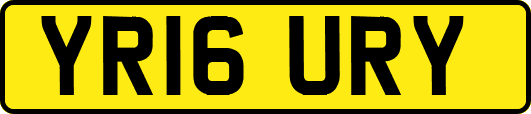 YR16 URY